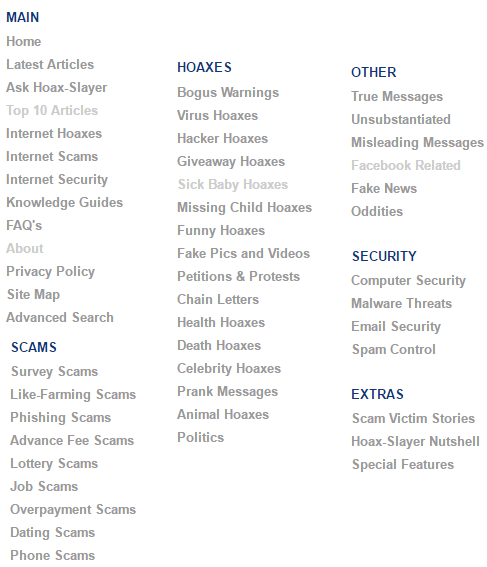 MAIN
Home
Latest Articles
Ask Hoax-Slayer
Top 10 Articles
Internet Hoaxes
Internet Scams
Internet Security
Knowledge Guides
FAQ's
About
Privacy Policy
Site Map
Advanced Search

SCAMS
Survey Scams
Like-Farming Scams
Phishing Scams
Advance Fee Scams
Lottery Scams
Job Scams
Overpayment Scams
Dating Scams
Phone Scams

HOAXES
Bogus Warnings
Virus Hoaxes
Hacker Hoaxes
Giveaway Hoaxes
Sick Baby Hoaxes
Missing Child Hoaxes
Funny Hoaxes
Fake Pics and Videos
Petitions & Protests
Chain Letters
Health Hoaxes
Death Hoaxes
Celebrity Hoaxes
Prank Messages
Animal Hoaxes
Politics

OTHER
True Messages
Unsubstantiated
Misleading Messages
Facebook Related
Fake News
Oddities

SECURITY
Computer Security
Malware Threats
Email Security
Spam Control

EXTRAS
Scam Victim Stories
Hoax-Slayer Nutshell
Special Features